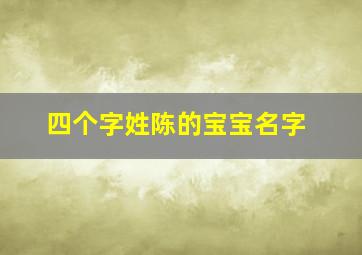 四个字姓陈的宝宝名字